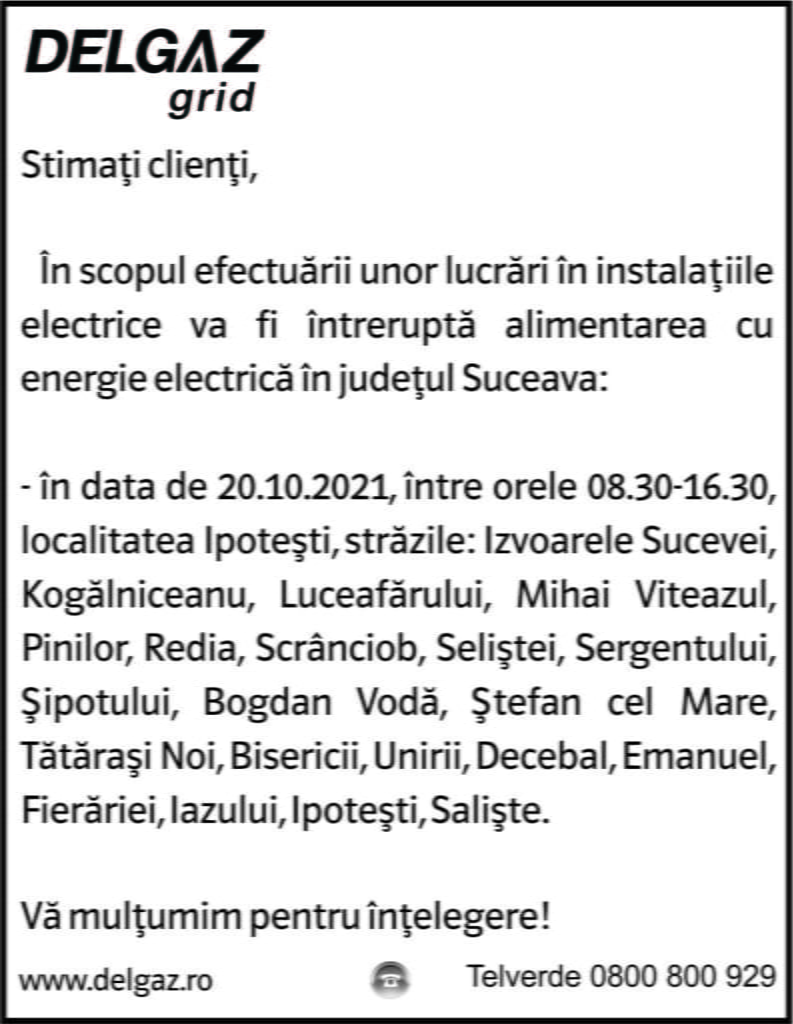 DELGAZ
grid

Stimaţi clienţi,

În scopul efectuării unor lucrări în instalaţiile electrice va fi întreruptă alimentarea cu energie electrică în judeţul Suceava:

- în data de 20.10.2021, între orele 08.30-16.30, localitatea Ipoteşti, străzile: Izvoarele Sucevei, Kogălniceanu, Luceafărului, Mihai Viteazul, Pinilor, Redia, Scrânciob, Seliştei, Sergentului, Şipotului, Bogdan Vodă, Ştefan cel Mare, Tătăraşi Noi, Bisericii, Unirii, Decebal, Emanuel, Fierăriei, Iazului, Ipoteşti, Salişte.

Vă mulţumim pentru înţelegere!

www.delgaz.ro Telverde 0800 800 929